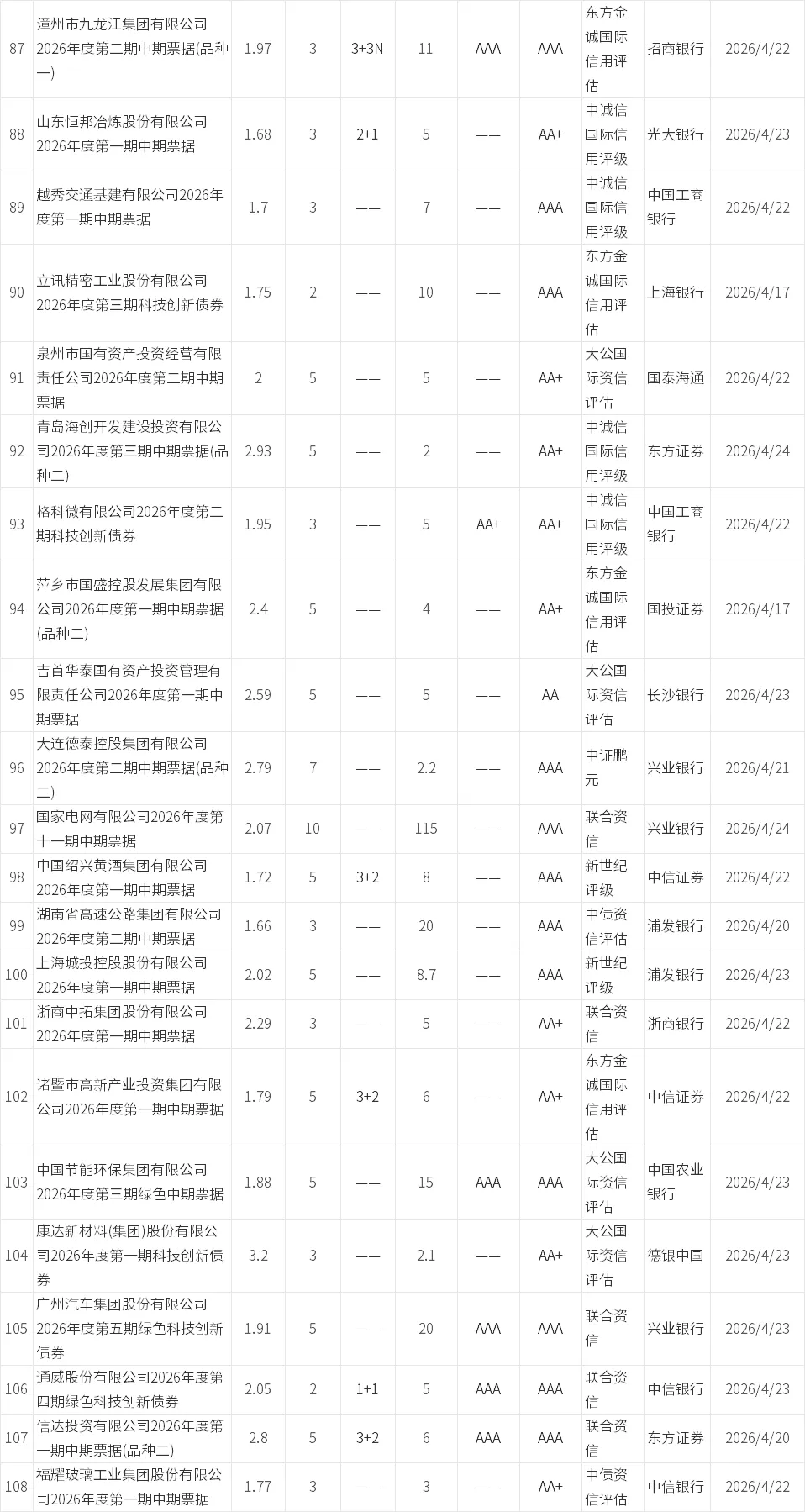 | 87 | 漳州市九龙江集团有限公司2026年度第二期中期票据(品种一) | 1.97 | 3 | 3+3N | 11 | AAA | AAA | 东方金诚国际信用评估 | 招商银行 | 2026/4/22 |
|---|---|---|---|---|---|---|---|---|---|---|
| 88 | 山东恒邦冶炼股份有限公司2026年度第一期中期票据 | 1.68 | 3 | 2+1 | 5 | —— | AA+ | 中诚信国际信用评级 | 光大银行 | 2026/4/23 |
| 89 | 越秀交通基建有限公司2026年度第一期中期票据 | 1.7 | 3 | —— | 7 | —— | AAA | 中诚信国际信用评级 | 中国工商银行 | 2026/4/22 |
| 90 | 立讯精密工业股份有限公司2026年度第三期科技创新债券 | 1.75 | 2 | —— | 10 | —— | AAA | 东方金诚国际信用评估 | 上海银行 | 2026/4/17 |
| 91 | 泉州市国有资产投资经营有限责任公司2026年度第二期中期票据 | 2 | 5 | —— | 5 | —— | AA+ | 大公国际资信评估 | 国泰海通 | 2026/4/22 |
| 92 | 青岛海创开发建设投资有限公司2026年度第三期中期票据(品种二) | 2.93 | 5 | —— | 2 | —— | AA+ | 中诚信国际信用评级 | 东方证券 | 2026/4/24 |
| 93 | 格科微有限公司2026年度第二期科技创新债券 | 1.95 | 3 | —— | 5 | AA+ | AA+ | 中诚信国际信用评级 | 中国工商银行 | 2026/4/22 |
| 94 | 萍乡市国盛控股发展集团有限公司2026年度第一期中期票据(品种二) | 2.4 | 5 | —— | 4 | —— | AA+ | 东方金诚国际信用评估 | 国投证券 | 2026/4/17 |
| 95 | 吉首华泰国有资产投资管理有限责任公司2026年度第一期中期票据 | 2.59 | 5 | —— | 5 | —— | AA | 大公国际资信评估 | 长沙银行 | 2026/4/23 |
| 96 | 大连德泰控股集团有限公司2026年度第二期中期票据(品种二) | 2.79 | 7 | —— | 2.2 | —— | AAA | 中证鹏元 | 兴业银行 | 2026/4/21 |
| 97 | 国家电网有限公司2026年度第十一期中期票据 | 2.07 | 10 | —— | 115 | —— | AAA | 联合资信 | 兴业银行 | 2026/4/24 |
| 98 | 中国绍兴黄酒集团有限公司2026年度第一期中期票据 | 1.72 | 5 | 3+2 | 8 | —— | AAA | 新世纪评级 | 中信证券 | 2026/4/22 |
| 99 | 湖南省高速公路集团有限公司2026年度第二期中期票据 | 1.66 | 3 | —— | 20 | —— | AAA | 中债资信评估 | 浦发银行 | 2026/4/20 |
| 100 | 上海城投控股股份有限公司2026年度第一期中期票据 | 2.02 | 5 | —— | 8.7 | —— | AAA | 新世纪评级 | 浦发银行 | 2026/4/23 |
| 101 | 浙商中拓集团股份有限公司2026年度第一期中期票据 | 2.29 | 3 | —— | 5 | —— | AA+ | 联合资信 | 浙商银行 | 2026/4/22 |
| 102 | 诸暨市高新产业投资集团有限公司2026年度第一期中期票据 | 1.79 | 5 | 3+2 | 6 | —— | AA+ | 东方金诚国际信用评估 | 中信证券 | 2026/4/22 |
| 103 | 中国节能环保集团有限公司2026年度第三期绿色中期票据 | 1.88 | 5 | —— | 15 | AAA | AAA | 大公国际资信评估 | 中国农业银行 | 2026/4/23 |
| 104 | 康达新材料(集团)股份有限公司2026年度第一期科技创新债券 | 3.2 | 3 | —— | 2.1 | —— | AA+ | 大公国际资信评估 | 德银中国 | 2026/4/23 |
| 105 | 广州汽车集团股份有限公司2026年度第五期绿色科技创新债券 | 1.91 | 5 | —— | 20 | AAA | AAA | 联合资信 | 兴业银行 | 2026/4/23 |
| 106 | 通威股份有限公司2026年度第四期绿色科技创新债券 | 2.05 | 2 | 1+1 | 5 | AAA | AAA | 联合资信 | 中信银行 | 2026/4/23 |
| 107 | 信达投资有限公司2026年度第一期中期票据(品种二) | 2.8 | 5 | 3+2 | 6 | AAA | AAA | 联合资信 | 东方证券 | 2026/4/20 |
| 108 | 福耀玻璃工业集团股份有限公司2026年度第一期中期票据 | 1.77 | 3 | —— | 3 | —— | AA+ | 中债资信评估 | 中信银行 | 2026/4/22 |